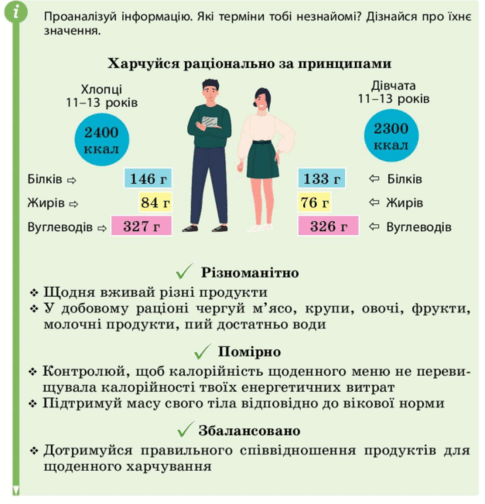 i

Проаналізуй інформацію. Які терміни тобі незнайомі? Дізнайся про їхнє значення.

Харчуйся раціонально за принципами

Хлопці
11–13 років

2400 ккал

Білків ⇨ 146 г
Жирів ⇨ 84 г
Вуглеводів ⇨ 327 г

Дівчата
11–13 років

2300 ккал

133 г ⇦ Білків
76 г ⇦ Жирів
326 г ⇦ Вуглеводів

✓ Різноманітно

❖ Щодня вживай різні продукти
❖ У добовому раціоні чергуй м'ясо, крупи, овочі, фрукти, молочні продукти, пий достатньо води

✓ Помірно

❖ Контролюй, щоб калорійність щоденного меню не перевищувала калорійності твоїх енергетичних витрат
❖ Підтримуй масу свого тіла відповідно до вікової норми

✓ Збалансовано

❖ Дотримуйся правильного співвідношення продуктів для щоденного харчування